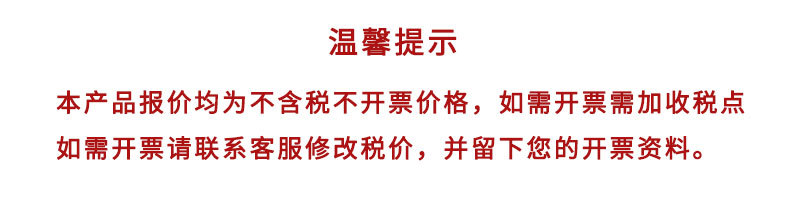 温馨提示

本产品报价均为不含税不开票价格，如需开票需加收税点
如需开票请联系客服修改税价，并留下您的开票资料。